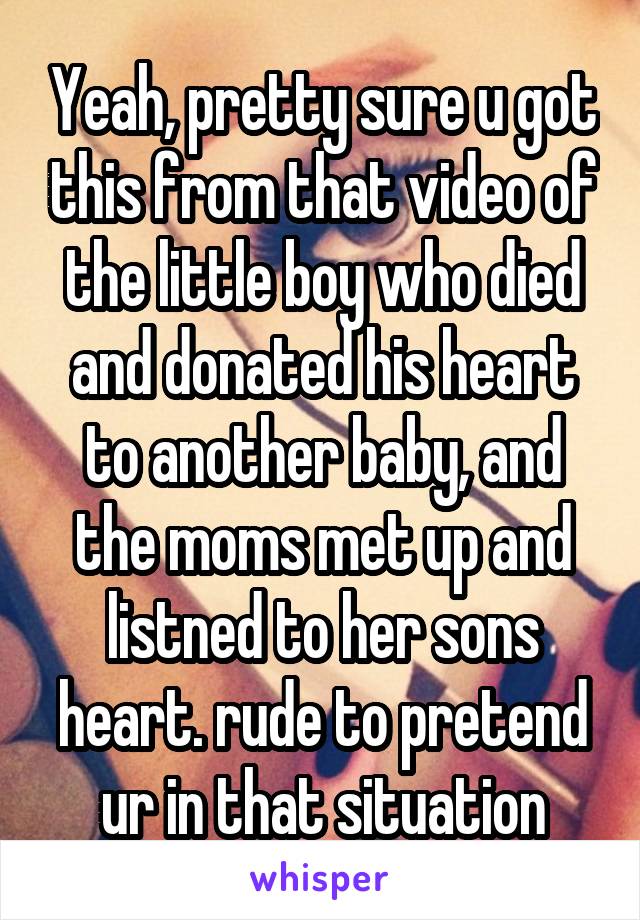 Yeah, pretty sure u got this from that video of the little boy who died and donated his heart to another baby, and the moms met up and listned to her sons heart. rude to pretend ur in that situation

whisper